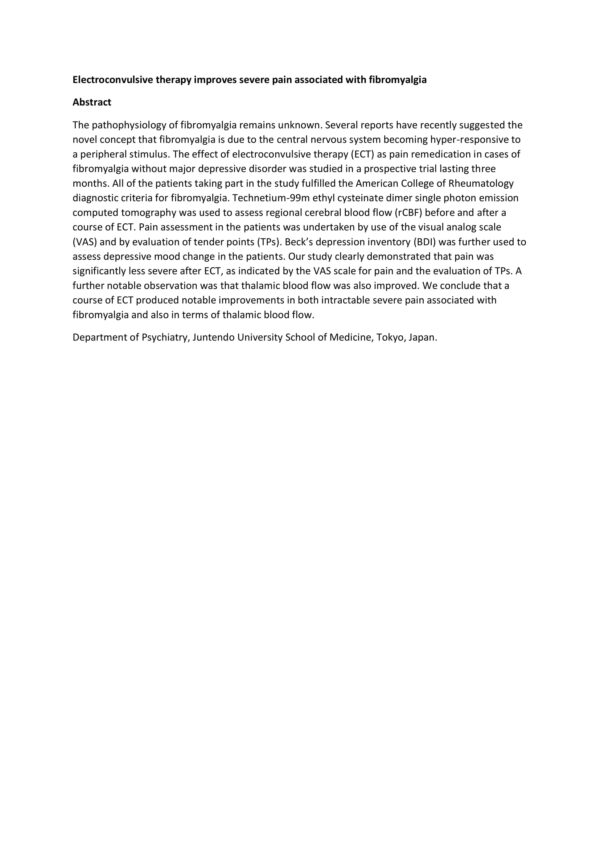 Electroconvulsive therapy improves severe pain associated with fibromyalgia

Abstract

The pathophysiology of fibromyalgia remains unknown. Several reports have recently suggested the novel concept that fibromyalgia is due to the central nervous system becoming hyper-responsive to a peripheral stimulus. The effect of electroconvulsive therapy (ECT) as pain remedication in cases of fibromyalgia without major depressive disorder was studied in a prospective trial lasting three months. All of the patients taking part in the study fulfilled the American College of Rheumatology diagnostic criteria for fibromyalgia. Technetium-99m ethyl cysteinate dimer single photon emission computed tomography was used to assess regional cerebral blood flow (rCBF) before and after a course of ECT. Pain assessment in the patients was undertaken by use of the visual analog scale (VAS) and by evaluation of tender points (TPs). Beck's depression inventory (BDI) was further used to assess depressive mood change in the patients. Our study clearly demonstrated that pain was significantly less severe after ECT, as indicated by the VAS scale for pain and the evaluation of TPs. A further notable observation was that thalamic blood flow was also improved. We conclude that a course of ECT produced notable improvements in both intractable severe pain associated with fibromyalgia and also in terms of thalamic blood flow.

Department of Psychiatry, Juntendo University School of Medicine, Tokyo, Japan.